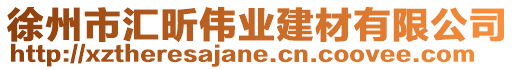 徐州市汇昕伟业建材有限公司
http://xztheresajane.cn.coovee.com